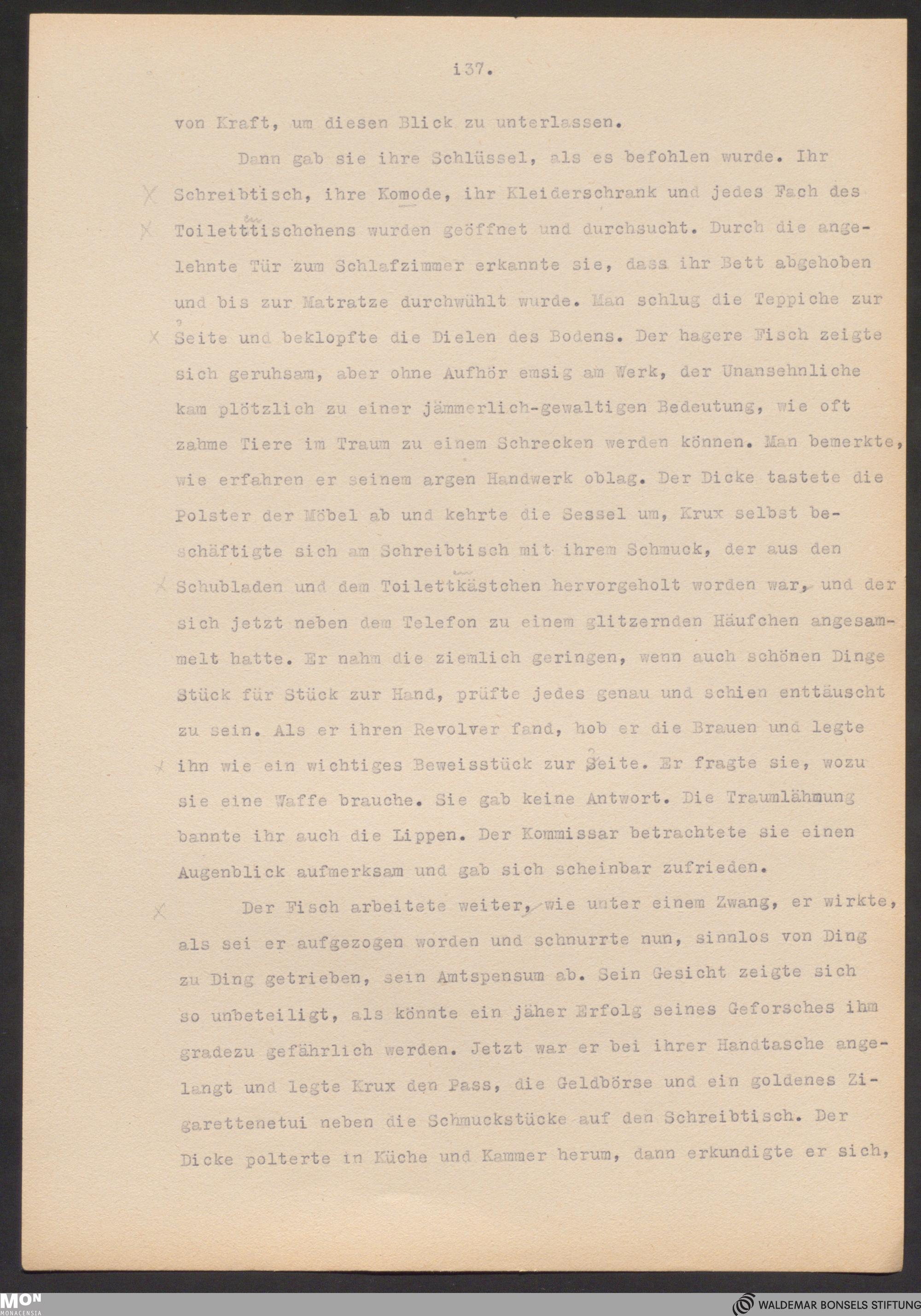 i37.

von Kraft, um diesen Blick zu unterlassen.

Dann gab sie ihre Schlüssel, als es befohlen wurde. Ihr Schreibtisch, ihre Komode, ihr Kleiderschrank und jedes Fach des Toiletttischchens wurden geöffnet und durchsucht. Durch die angelehnte Tür zum Schlafzimmer erkannte sie, dass ihr Bett abgehoben und bis zur Matratze durchwühlt wurde. Man schlug die Teppiche zur Seite und beklopfte die Dielen des Bodens. Der hagere Fisch zeigte sich geruhsam, aber ohne Aufhör emsig am Werk, der Unansehnliche kam plötzlich zu einer jämmerlich-gewaltigen Bedeutung, wie oft zahme Tiere im Traum zu einem Schrecken werden können. Man bemerkte, wie erfahren er seinem argen Handwerk oblag. Der Dicke tastete die Polster der Möbel ab und kehrte die Sessel um, Krux selbst beschäftigte sich am Schreibtisch mit ihrem Schmuck, der aus den Schubladen und dem Toilettkästchen hervorgeholt worden war, und der sich jetzt neben dem Telefon zu einem glitzernden Häufchen angesammelt hatte. Er nahm die ziemlich geringen, wenn auch schönen Dinge Stück für Stück zur Hand, prüfte jedes genau und schien enttäuscht zu sein. Als er ihren Revolver fand, hob er die Brauen und legte ihn wie ein wichtiges Beweisstück zur Seite. Er fragte sie, wozu sie eine Waffe brauche. Sie gab keine Antwort. Die Traumlähmung bannte ihr auch die Lippen. Der Kommissar betrachtete sie einen Augenblick aufmerksam und gab sich scheinbar zufrieden.

Der Fisch arbeitete weiter, wie unter einem Zwang, er wirkte, als sei er aufgezogen worden und schnurrte nun, sinnlos von Ding zu Ding getrieben, sein Amtspensum ab. Sein Gesicht zeigte sich so unbeteiligt, als könnte ein jäher Erfolg seines Geforsches ihm gradezu gefährlich werden. Jetzt war er bei ihrer Handtasche angelangt und legte Krux den Pass, die Geldbörse und ein goldenes Zigarettenetui neben die Schmuckstücke auf den Schreibtisch. Der Dicke polterte in Küche und Kammer herum, dann erkundigte er sich,

MON MONACENSIA

WALDEMAR BONSELS STIFTUNG